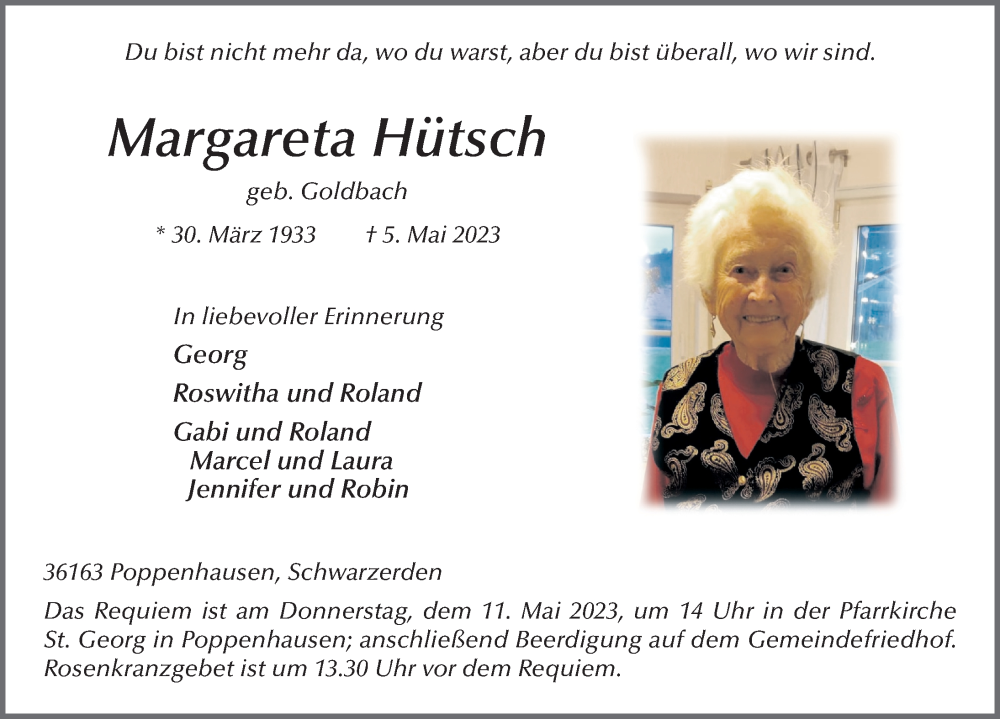 Du bist nicht mehr da, wo du warst, aber du bist überall, wo wir sind.

Margareta Hütsch

geb. Goldbach

* 30. März 1933 † 5. Mai 2023

In liebevoller Erinnerung

Georg

Roswitha und Roland

Gabi und Roland
Marcel und Laura
Jennifer und Robin

36163 Poppenhausen, Schwarzerden

Das Requiem ist am Donnerstag, dem 11. Mai 2023, um 14 Uhr in der Pfarrkirche St. Georg in Poppenhausen; anschließend Beerdigung auf dem Gemeindefriedhof. Rosenkranzgebet ist um 13.30 Uhr vor dem Requiem.